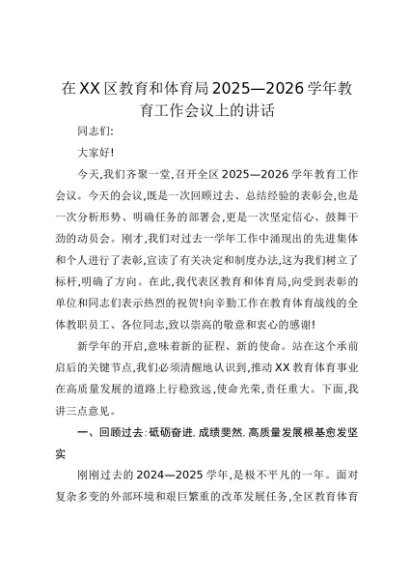 在XX区教育和体育局2025—2026学年教育工作会议上的讲话

同志们:

大家好!

今天,我们齐聚一堂,召开全区2025—2026学年教育工作会议。今天的会议,既是一次回顾过去、总结经验的表彰会,也是一次分析形势、明确任务的部署会,更是一次坚定信心、鼓舞干劲的动员会。刚才,我们对过去一学年工作中涌现出的先进集体和个人进行了表彰,宣读了有关决定和制度办法,这为我们树立了标杆,明确了方向。在此,我代表区教育和体育局,向受到表彰的单位和同志们表示热烈的祝贺!向辛勤工作在教育体育战线的全体教职员工、各位同志,致以崇高的敬意和衷心的感谢!

新学年的开启,意味着新的征程、新的使命。站在这个承前启后的关键节点,我们必须清醒地认识到,推动XX教育体育事业在高质量发展的道路上行稳致远,使命光荣,责任重大。下面,我讲三点意见。

一、回顾过去:砥砺奋进,成绩斐然,高质量发展根基愈发坚实

刚刚过去的2024—2025学年,是极不平凡的一年。面对复杂多变的外部环境和艰巨繁重的改革发展任务,全区教育体育